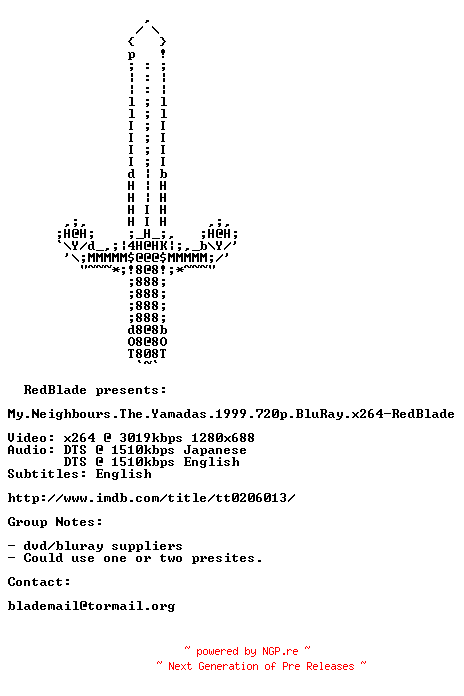 RedBlade presents:

My.Neighbours.The.Yamadas.1999.720p.BluRay.x264-RedBlade

Video: x264 @ 3019kbps 1280x688
Audio: DTS @ 1510kbps Japanese
DTS @ 1510kbps English
Subtitles: English

http://www.imdb.com/title/tt0206013/

Group Notes:

- dvd/bluray suppliers
- Could use one or two presites.

Contact:

blademail@tormail.org

~ powered by NGP.re ~
~ Next Generation of Pre Releases ~